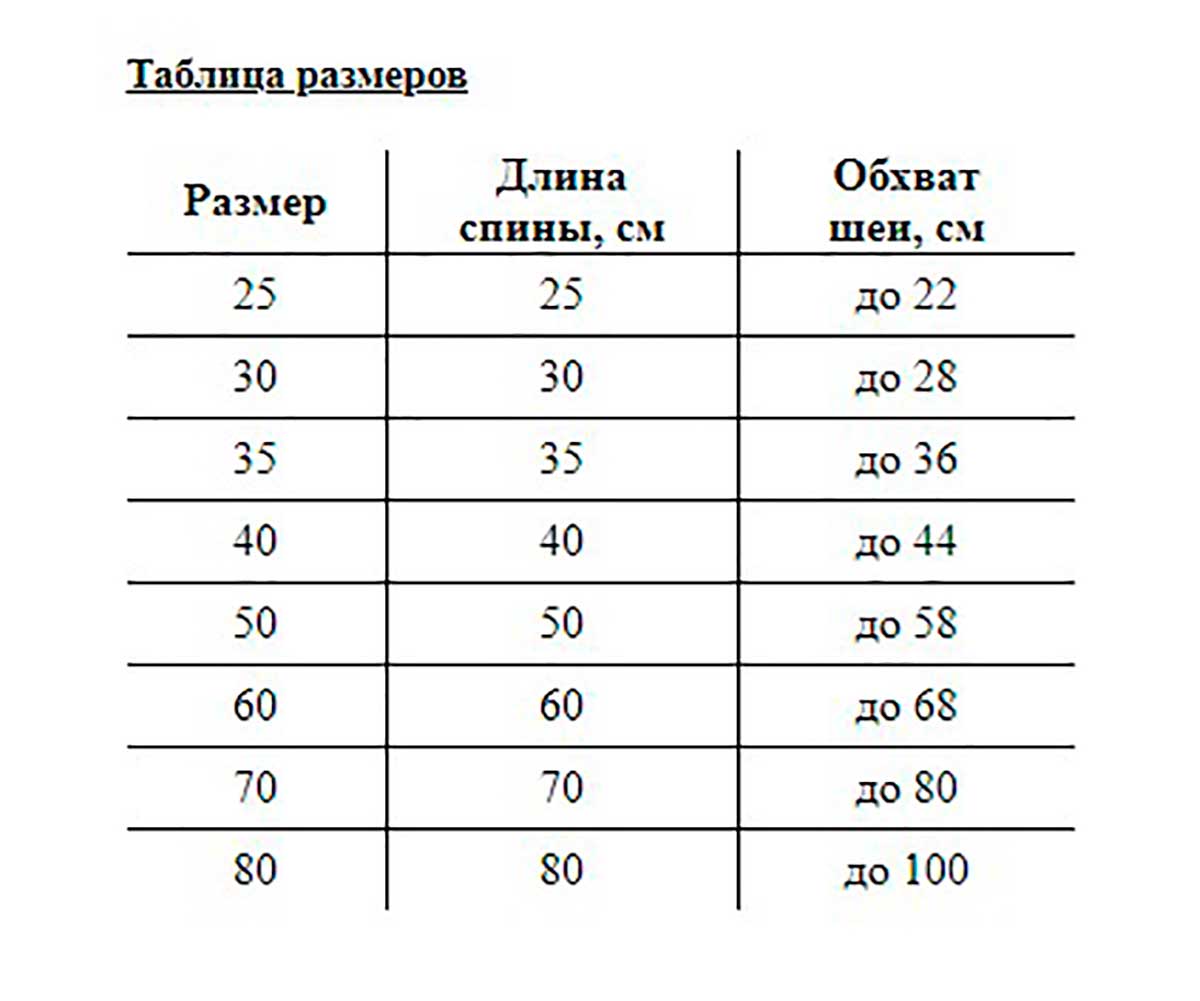 Таблица размеров

| Размер | Длина спины, см | Обхват шеи, см |
|---|---|---|
| 25 | 25 | до 22 |
| 30 | 30 | до 28 |
| 35 | 35 | до 36 |
| 40 | 40 | до 44 |
| 50 | 50 | до 58 |
| 60 | 60 | до 68 |
| 70 | 70 | до 80 |
| 80 | 80 | до 100 |